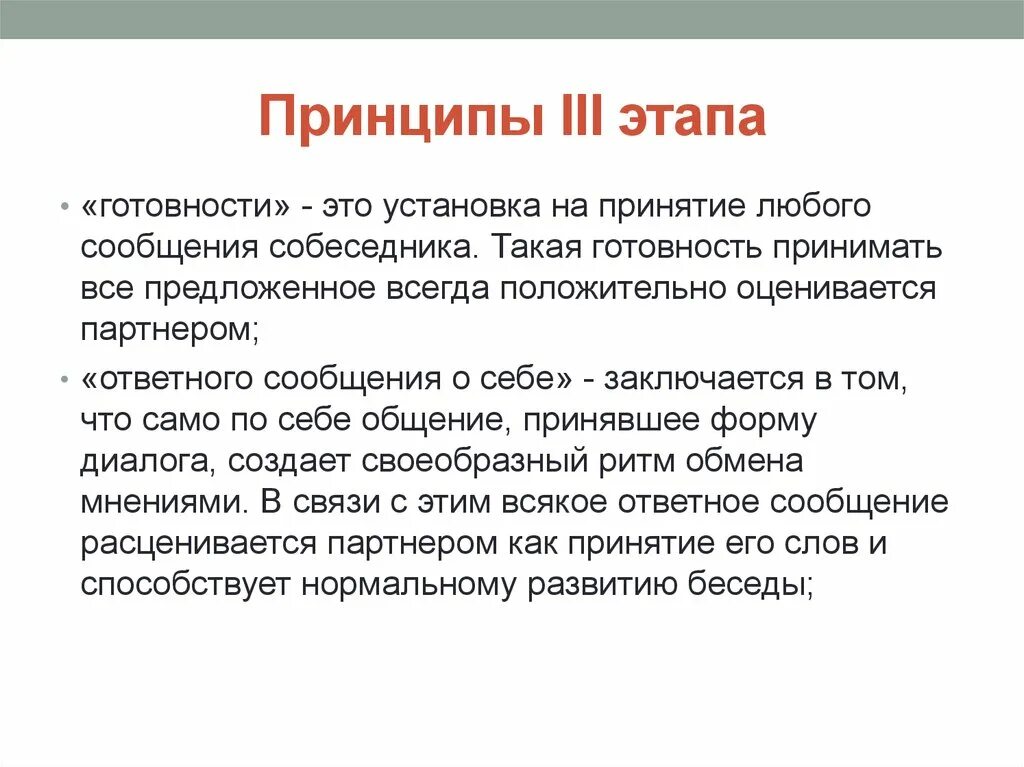 Принципы III этапа

• «готовности» - это установка на принятие любого сообщения собеседника. Такая готовность принимать все предложенное всегда положительно оценивается партнером;

• «ответного сообщения о себе» - заключается в том, что само по себе общение, принявшее форму диалога, создает своеобразный ритм обмена мнениями. В связи с этим всякое ответное сообщение расценивается партнером как принятие его слов и способствует нормальному развитию беседы;